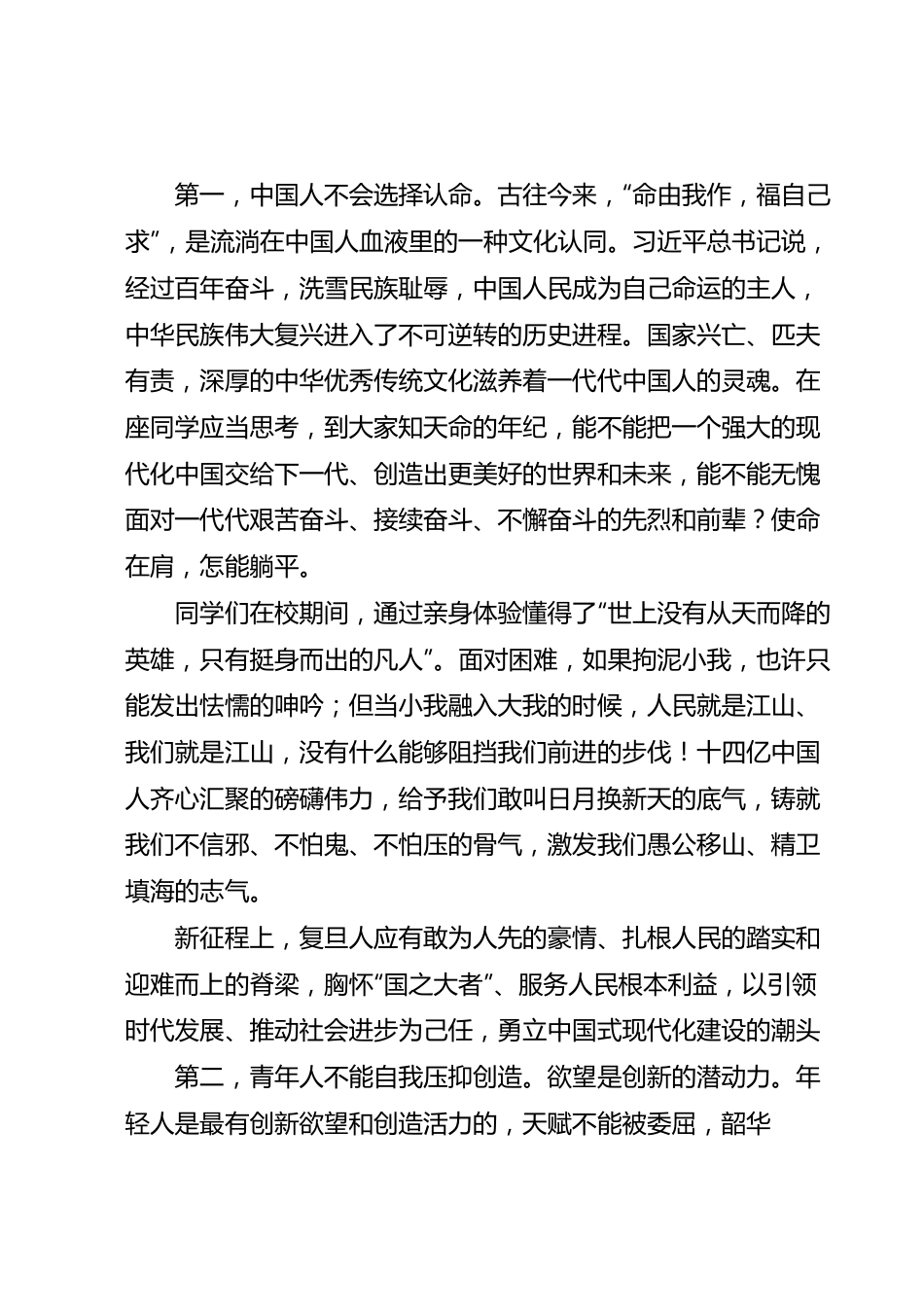 第一，中国人不会选择认命。古往今来，“命由我作，福自己求”，是流淌在中国人血液里的一种文化认同。习近平总书记说，经过百年奋斗，洗雪民族耻辱，中国人民成为自己命运的主人，中华民族伟大复兴进入了不可逆转的历史进程。国家兴亡、匹夫有责，深厚的中华优秀传统文化滋养着一代代中国人的灵魂。在座同学应当思考，到大家知天命的年纪，能不能把一个强大的现代化中国交给下一代、创造出更美好的世界和未来，能不能无愧面对一代代艰苦奋斗、接续奋斗、不懈奋斗的先烈和前辈？使命在肩，怎能躺平。

同学们在校期间，通过亲身体验懂得了“世上没有从天而降的英雄，只有挺身而出的凡人”。面对困难，如果拘泥小我，也许只能发出怯懦的呻吟；但当小我融入大我的时候，人民就是江山、我们就是江山，没有什么能够阻挡我们前进的步伐！十四亿中国人齐心汇聚的磅礴伟力，给予我们敢叫日月换新天的底气，铸就我们不信邪、不怕鬼、不怕压的骨气，激发我们愚公移山、精卫填海的志气。

新征程上，复旦人应有敢为人先的豪情、扎根人民的踏实和迎难而上的脊梁，胸怀“国之大者”、服务人民根本利益，以引领时代发展、推动社会进步为己任，勇立中国式现代化建设的潮头

第二，青年人不能自我压抑创造。欲望是创新的潜动力。年轻人是最有创新欲望和创造活力的，天赋不能被委屈，韶华